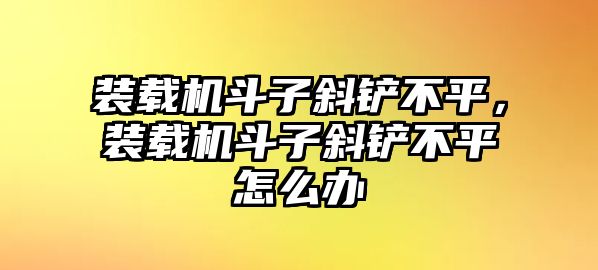 装载机斗子斜铲不平，装载机斗子斜铲不平怎么办